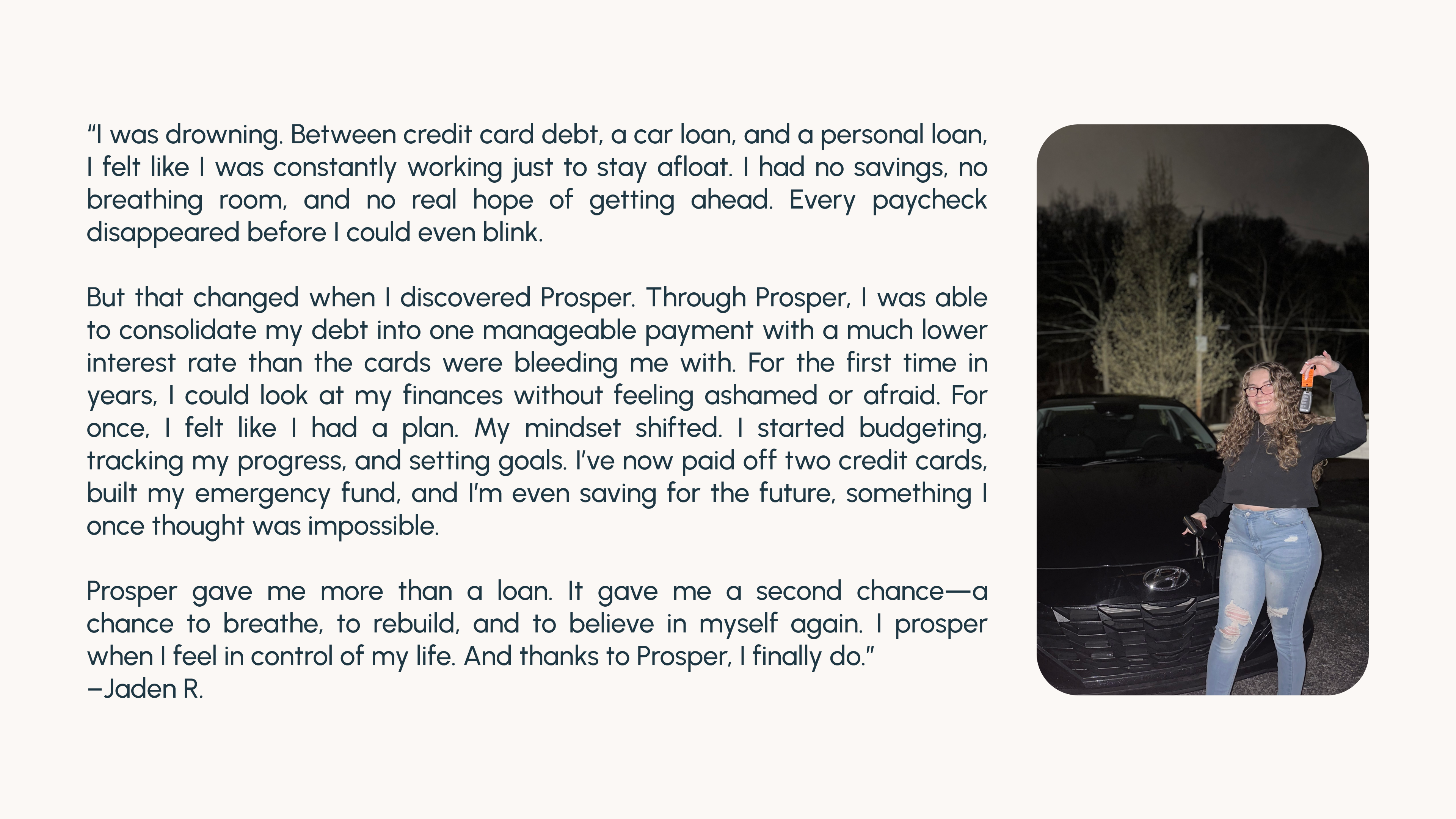 "I was drowning. Between credit card debt, a car loan, and a personal loan, I felt like I was constantly working just to stay afloat. I had no savings, no breathing room, and no real hope of getting ahead. Every paycheck disappeared before I could even blink.

But that changed when I discovered Prosper. Through Prosper, I was able to consolidate my debt into one manageable payment with a much lower interest rate than the cards were bleeding me with. For the first time in years, I could look at my finances without feeling ashamed or afraid. For once, I felt like I had a plan. My mindset shifted. I started budgeting, tracking my progress, and setting goals. I've now paid off two credit cards, built my emergency fund, and I'm even saving for the future, something I once thought was impossible.

Prosper gave me more than a loan. It gave me a second chance—a chance to breathe, to rebuild, and to believe in myself again. I prosper when I feel in control of my life. And thanks to Prosper, I finally do."
–Jaden R.